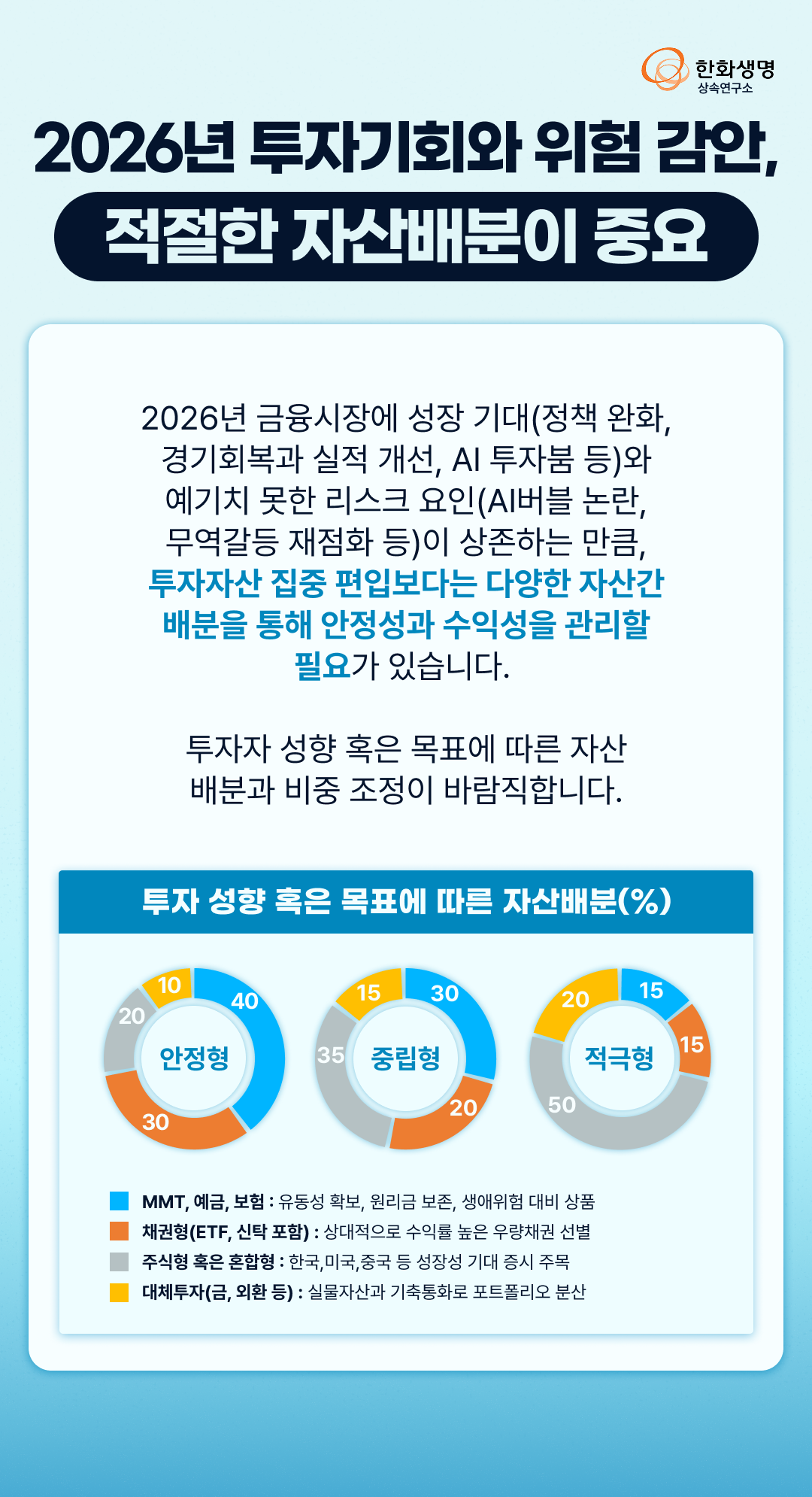 한화생명
상속연구소

2026년 투자기회와 위험 감안,
적절한 자산배분이 중요

2026년 금융시장에 성장 기대(정책 완화, 경기회복과 실적 개선, AI 투자붐 등)와 예기치 못한 리스크 요인(AI버블 논란, 무역갈등 재점화 등)이 상존하는 만큼, 투자자산 집중 편입보다는 다양한 자산간 배분을 통해 안정성과 수익성을 관리할 필요가 있습니다.

투자자 성향 혹은 목표에 따른 자산 배분과 비중 조정이 바람직합니다.

투자 성향 혹은 목표에 따른 자산배분(%)

안정형
40
30
20
10

중립형
30
20
35
15

적극형
15
15
50
20

MMT, 예금, 보험 : 유동성 확보, 원리금 보존, 생애위험 대비 상품
채권형(ETF, 신탁 포함) : 상대적으로 수익률 높은 우량채권 선별
주식형 혹은 혼합형 : 한국,미국,중국 등 성장성 기대 증시 주목
대체투자(금, 외환 등) : 실물자산과 기축통화로 포트폴리오 분산